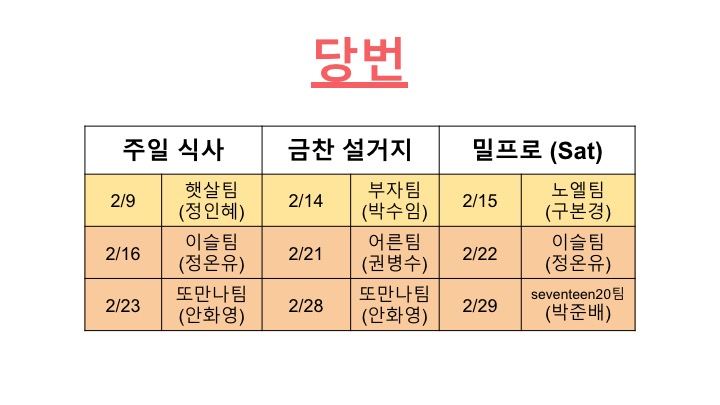 당번

| 주일 식사 | | 금찬 설거지 | | 밀프로 (Sat) | |
|---|---|---|---|---|---|
| 2/9 | 햇살팀 (정인혜) | 2/14 | 부자팀 (박수임) | 2/15 | 노엘팀 (구본경) |
| 2/16 | 이슬팀 (정온유) | 2/21 | 어른팀 (권병수) | 2/22 | 이슬팀 (정온유) |
| 2/23 | 또만나팀 (안화영) | 2/28 | 또만나팀 (안화영) | 2/29 | seventeen20팀 (박준배) |